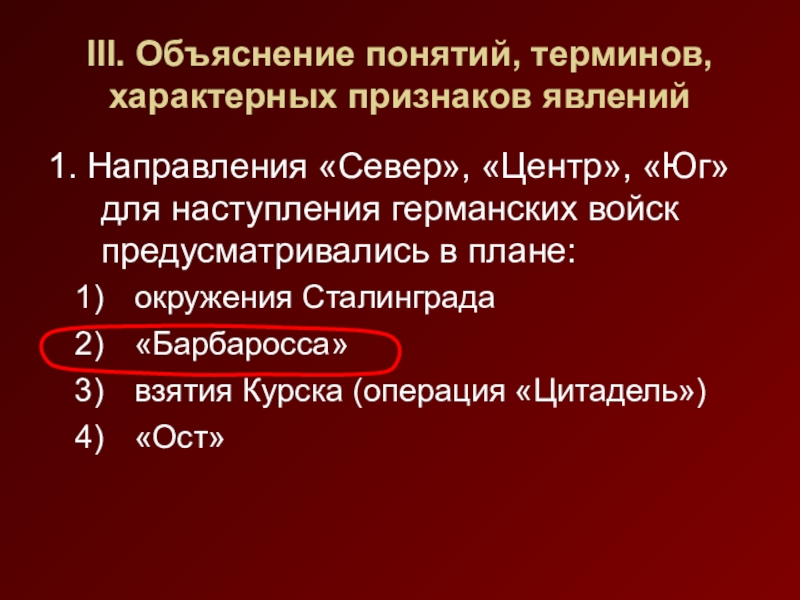 III. Объяснение понятий, терминов, характерных признаков явлений

1. Направления «Север», «Центр», «Юг» для наступления германских войск предусматривались в плане:

1) окружения Сталинграда
2) «Барбаросса»
3) взятия Курска (операция «Цитадель»)
4) «Ост»